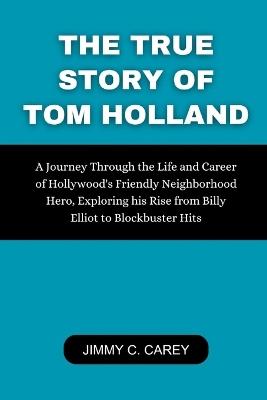 THE TRUE STORY OF TOM HOLLAND

A Journey Through the Life and Career of Hollywood's Friendly Neighborhood Hero, Exploring his Rise from Billy Elliot to Blockbuster Hits

JIMMY C. CAREY